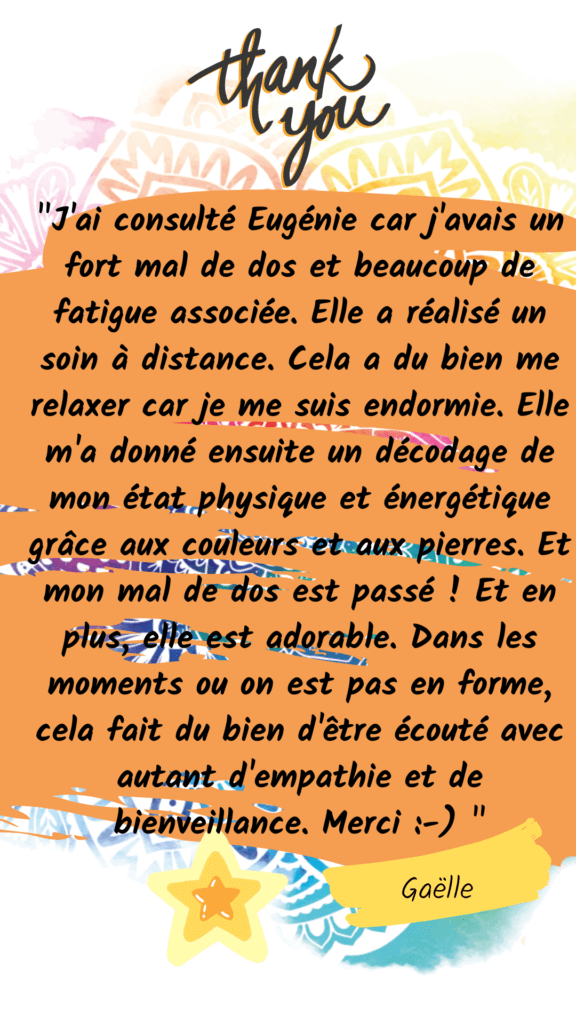 thank you

"J'ai consulté Eugénie car j'avais un fort mal de dos et beaucoup de fatigue associée. Elle a réalisé un soin à distance. Cela a du bien me relaxer car je me suis endormie. Elle m'a donné ensuite un décodage de mon état physique et énergétique grâce aux couleurs et aux pierres. Et mon mal de dos est passé ! Et en plus, elle est adorable. Dans les moments ou on est pas en forme, cela fait du bien d'être écouté avec autant d'empathie et de bienveillance. Merci :-) "

Gaëlle